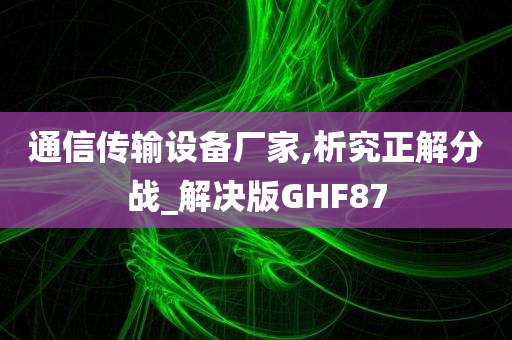 通信传输设备厂家,析究正解分战_解决版GHF87